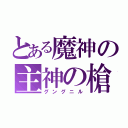 とある魔神の主神の槍
グングニル